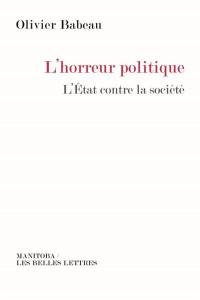 Olivier Babeau

L'horreur politique

L'État contre la société

MANITOBA /
LES BELLES LETTRES